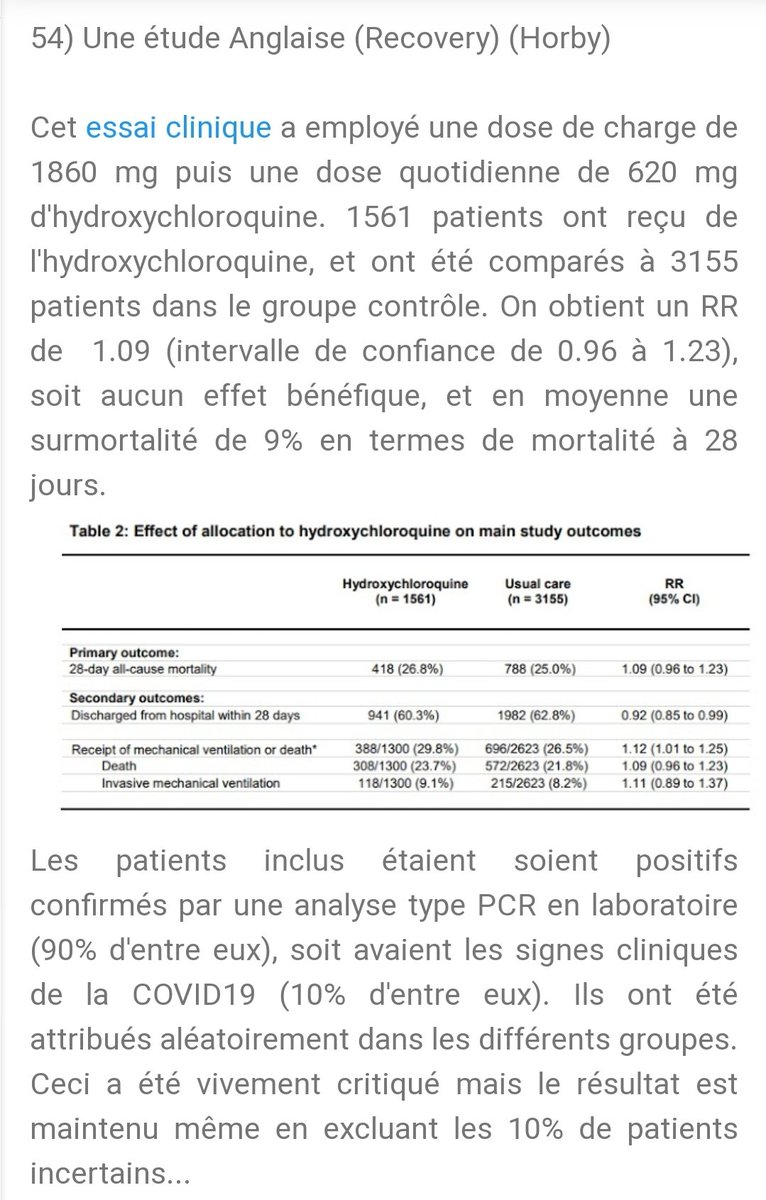 54) Une étude Anglaise (Recovery) (Horby)

Cet essai clinique a employé une dose de charge de 1860 mg puis une dose quotidienne de 620 mg d'hydroxychloroquine. 1561 patients ont reçu de l'hydroxychloroquine, et ont été comparés à 3155 patients dans le groupe contrôle. On obtient un RR de 1.09 (intervalle de confiance de 0.96 à 1.23), soit aucun effet bénéfique, et en moyenne une surmortalité de 9% en termes de mortalité à 28 jours.

Table 2: Effect of allocation to hydroxychloroquine on main study outcomes

| | Hydroxychloroquine (n = 1561) | Usual care (n = 3155) | RR (95% CI) |
|---|---|---|---|
| Primary outcome: | | | |
| 28-day all-cause mortality | 418 (26.8%) | 788 (25.0%) | 1.09 (0.96 to 1.23) |
| Secondary outcomes: | | | |
| Discharged from hospital within 28 days | 941 (60.3%) | 1982 (62.8%) | 0.92 (0.85 to 0.99) |
| Receipt of mechanical ventilation or death* | 388/1300 (29.8%) | 696/2623 (26.5%) | 1.12 (1.01 to 1.25) |
| Death | 308/1300 (23.7%) | 572/2623 (21.8%) | 1.09 (0.96 to 1.23) |
| Invasive mechanical ventilation | 118/1300 (9.1%) | 215/2623 (8.2%) | 1.11 (0.89 to 1.37) |

Les patients inclus étaient soient positifs confirmés par une analyse type PCR en laboratoire (90% d'entre eux), soit avaient les signes cliniques de la COVID19 (10% d'entre eux). Ils ont été attribués aléatoirement dans les différents groupes. Ceci a été vivement critiqué mais le résultat est maintenu même en excluant les 10% de patients incertains...